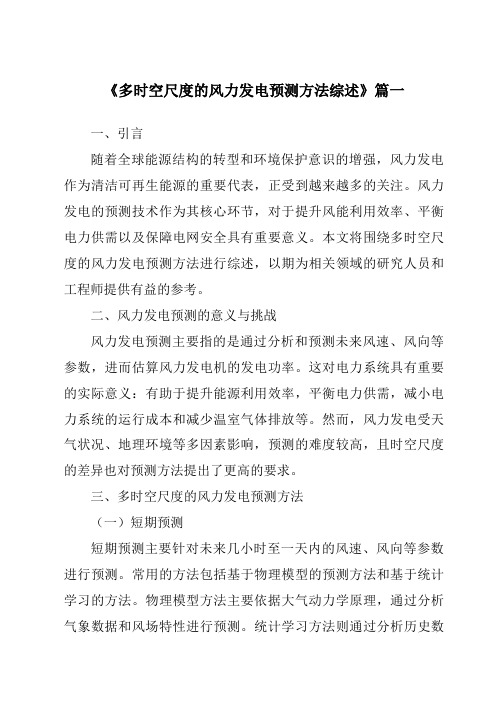 《多时空尺度的风力发电预测方法综述》篇一

一、引言

随着全球能源结构的转型和环境保护意识的增强，风力发电作为清洁可再生能源的重要代表，正受到越来越多的关注。风力发电的预测技术作为其核心环节，对于提升风能利用效率、平衡电力供需以及保障电网安全具有重要意义。本文将围绕多时空尺度的风力发电预测方法进行综述，以期为相关领域的研究人员和工程师提供有益的参考。

二、风力发电预测的意义与挑战

风力发电预测主要指的是通过分析和预测未来风速、风向等参数，进而估算风力发电机的发电功率。这对电力系统具有重要的实际意义：有助于提升能源利用效率，平衡电力供需，减小电力系统的运行成本和减少温室气体排放等。然而，风力发电受天气状况、地理环境等多因素影响，预测的难度较高，且时空尺度的差异也对预测方法提出了更高的要求。

三、多时空尺度的风力发电预测方法

（一）短期预测

短期预测主要针对未来几小时至一天内的风速、风向等参数进行预测。常用的方法包括基于物理模型的预测方法和基于统计学习的方法。物理模型方法主要依据大气动力学原理，通过分析气象数据和风场特性进行预测。统计学习方法则通过分析历史数